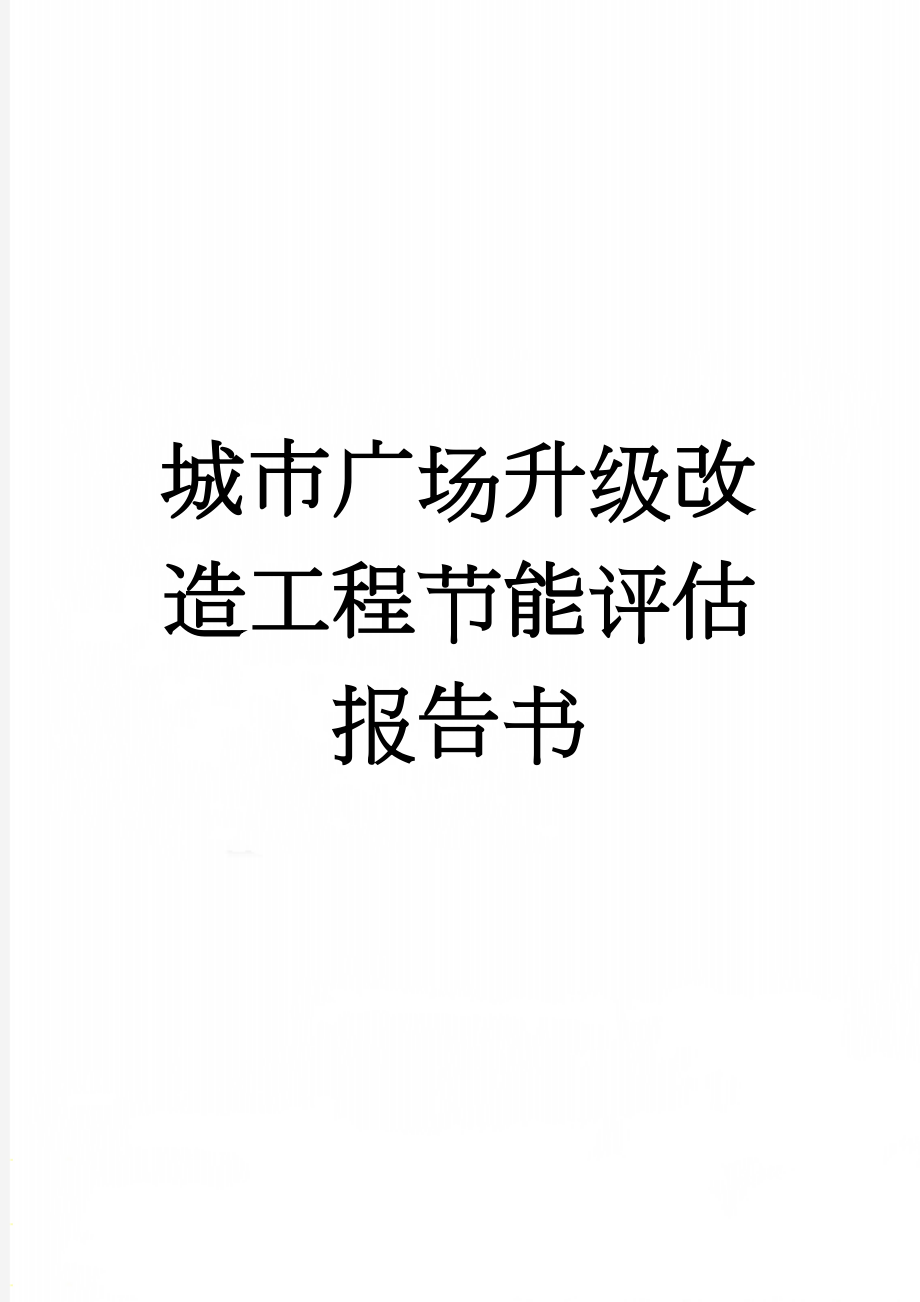 城市广场升级改造工程节能评估报告书